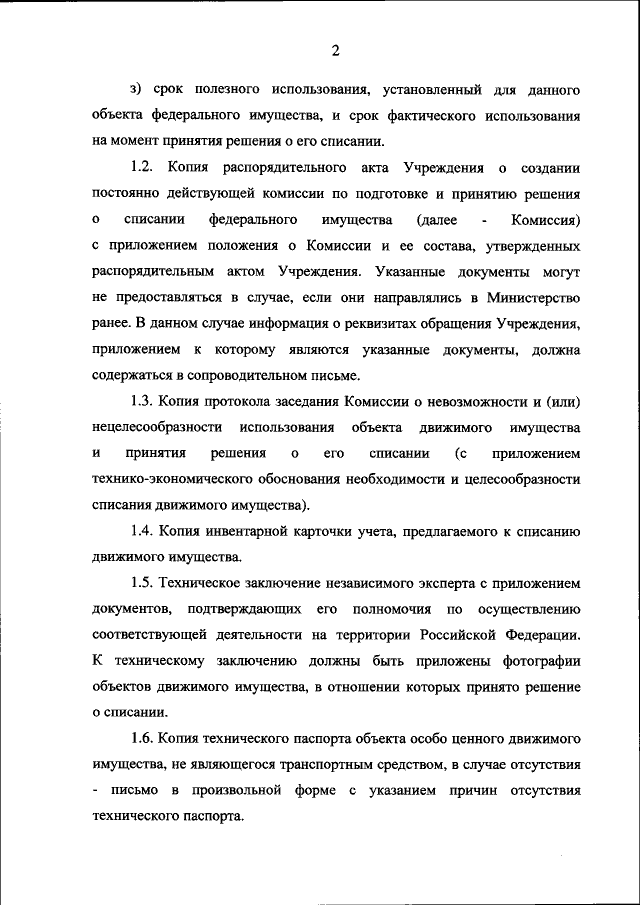 2

з) срок полезного использования, установленный для данного объекта федерального имущества, и срок фактического использования на момент принятия решения о его списании.

1.2. Копия распорядительного акта Учреждения о создании постоянно действующей комиссии по подготовке и принятию решения о списании федерального имущества (далее - Комиссия) с приложением положения о Комиссии и ее состава, утвержденных распорядительным актом Учреждения. Указанные документы могут не предоставляться в случае, если они направлялись в Министерство ранее. В данном случае информация о реквизитах обращения Учреждения, приложением к которому являются указанные документы, должна содержаться в сопроводительном письме.

1.3. Копия протокола заседания Комиссии о невозможности и (или) нецелесообразности использования объекта движимого имущества и принятия решения о его списании (с приложением технико-экономического обоснования необходимости и целесообразности списания движимого имущества).

1.4. Копия инвентарной карточки учета, предлагаемого к списанию движимого имущества.

1.5. Техническое заключение независимого эксперта с приложением документов, подтверждающих его полномочия по осуществлению соответствующей деятельности на территории Российской Федерации. К техническому заключению должны быть приложены фотографии объектов движимого имущества, в отношении которых принято решение о списании.

1.6. Копия технического паспорта объекта особо ценного движимого имущества, не являющегося транспортным средством, в случае отсутствия - письмо в произвольной форме с указанием причин отсутствия технического паспорта.